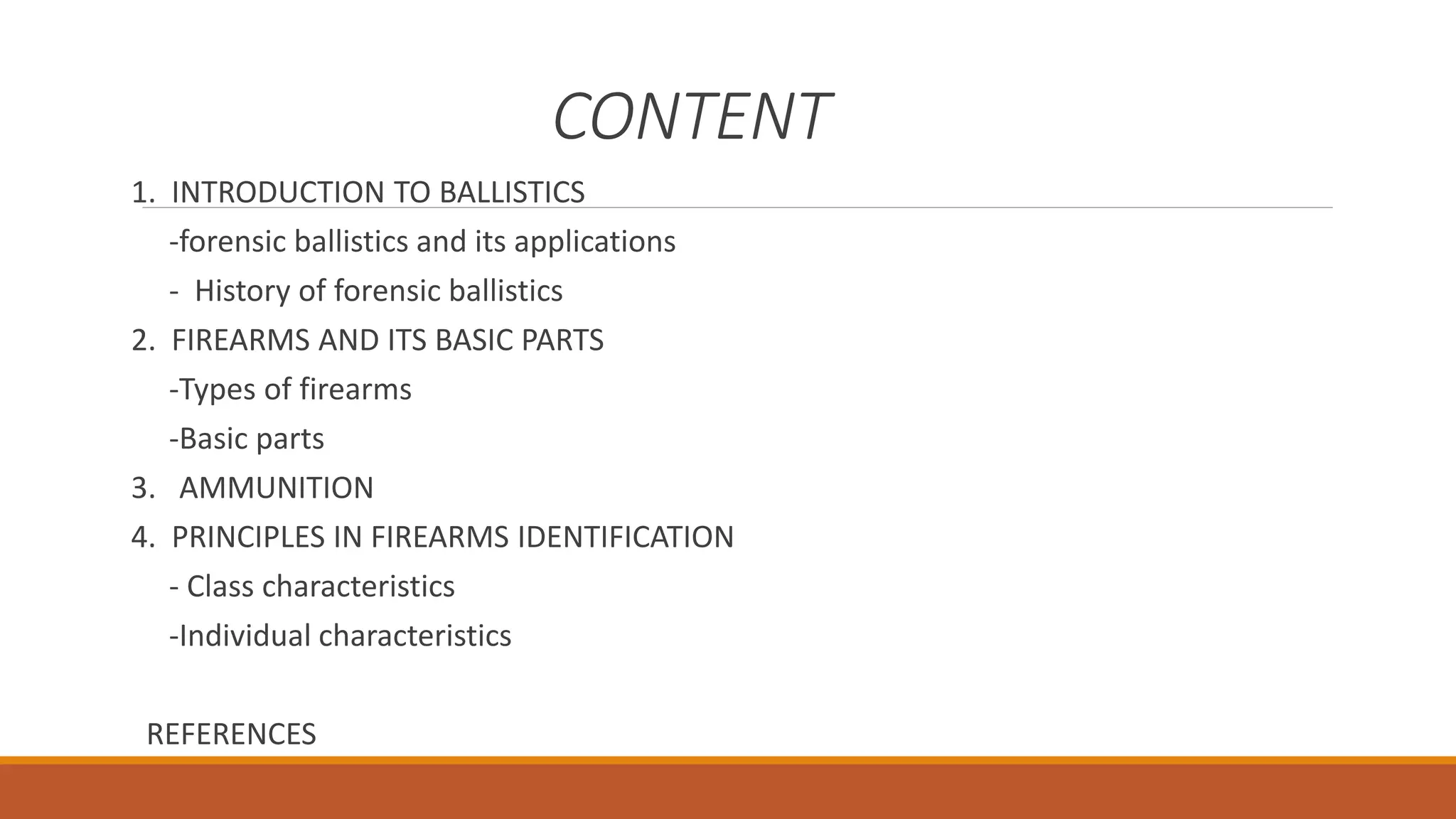 CONTENT

1. INTRODUCTION TO BALLISTICS

-forensic ballistics and its applications

- History of forensic ballistics

2. FIREARMS AND ITS BASIC PARTS

-Types of firearms

-Basic parts

3. AMMUNITION

4. PRINCIPLES IN FIREARMS IDENTIFICATION

- Class characteristics

-Individual characteristics

REFERENCES